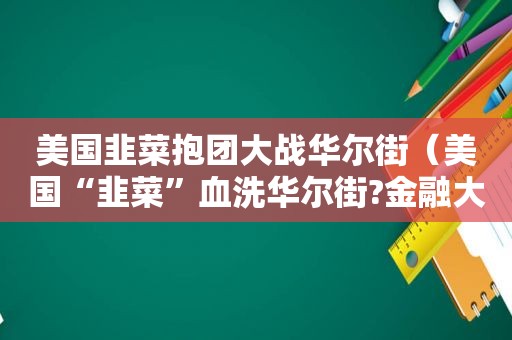 美国韭菜抱团大战华尔街（美国“韭菜”血洗华尔街?金融大